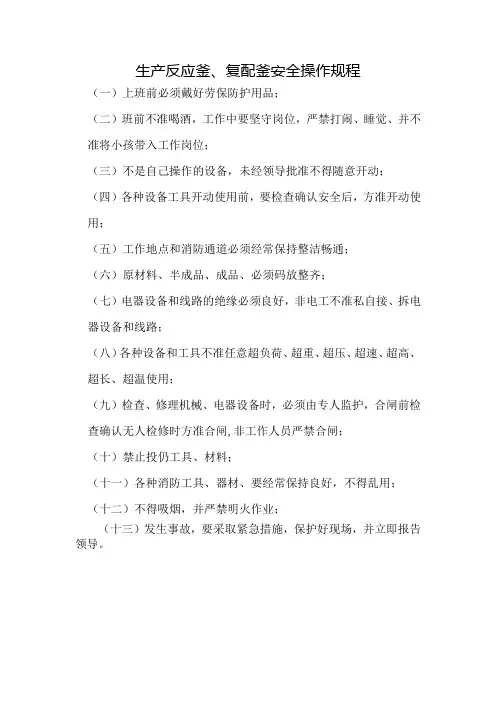 生产反应釜、复配釜安全操作规程

（一）上班前必须戴好劳保防护用品；

（二）班前不准喝酒，工作中要坚守岗位，严禁打闹、睡觉、并不准将小孩带入工作岗位；

（三）不是自己操作的设备，未经领导批准不得随意开动；

（四）各种设备工具开动使用前，要检查确认安全后，方准开动使用；

（五）工作地点和消防通道必须经常保持整洁畅通；

（六）原材料、半成品、成品、必须码放整齐；

（七）电器设备和线路的绝缘必须良好，非电工不准私自接、拆电器设备和线路；

（八）各种设备和工具不准任意超负荷、超重、超压、超速、超高、超长、超温使用；

（九）检查、修理机械、电器设备时，必须由专人监护，合闸前检查确认无人检修时方准合闸，非工作人员严禁合闸；

（十）禁止投仍工具、材料；

（十一）各种消防工具、器材、要经常保持良好，不得乱用；

（十二）不得吸烟，并严禁明火作业；

（十三）发生事故，要采取紧急措施，保护好现场，并立即报告领导。